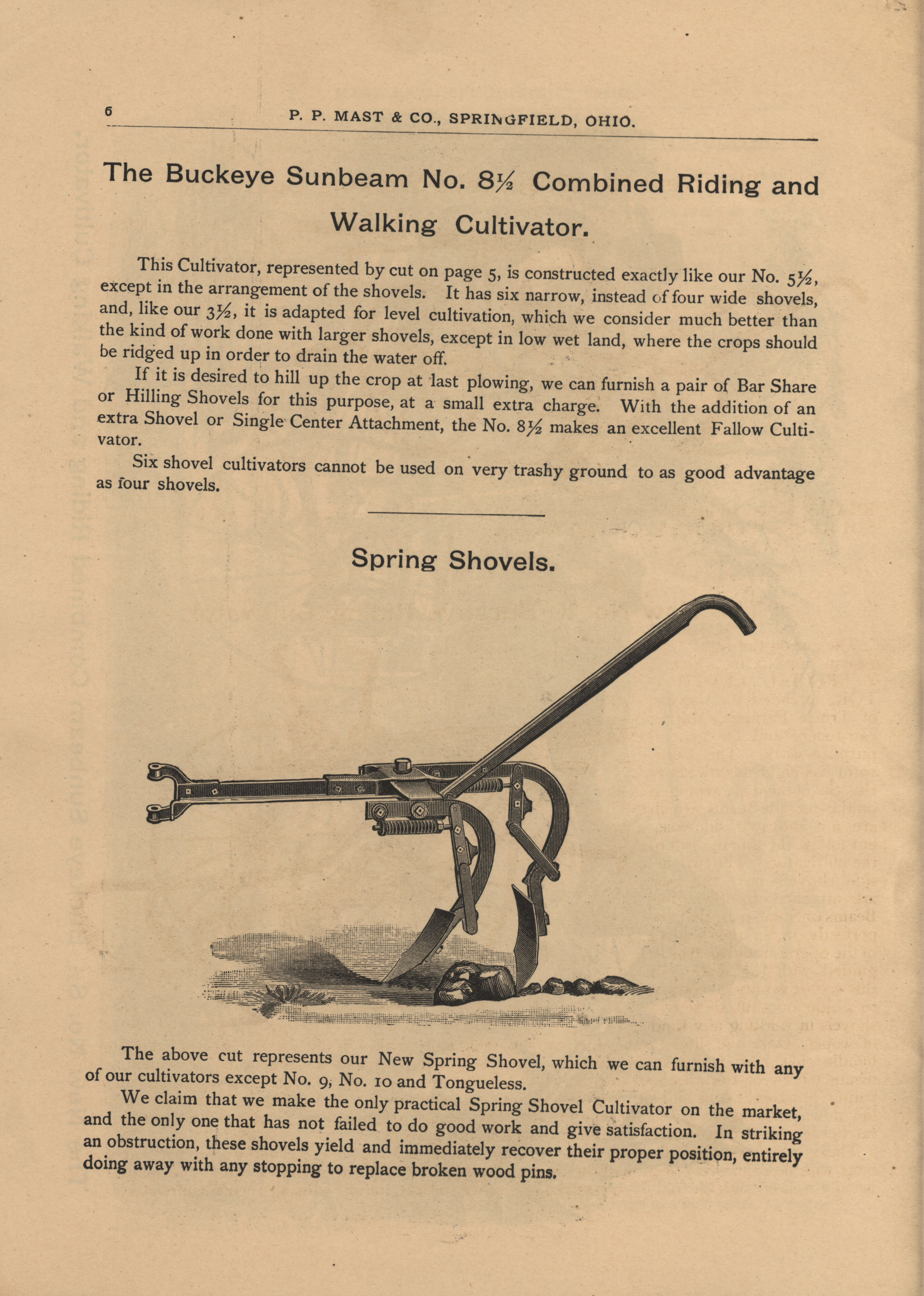 6 P. P. MAST & CO., SPRINGFIELD, OHIO.

The Buckeye Sunbeam No. 8½ Combined Riding and Walking Cultivator.

This Cultivator, represented by cut on page 5, is constructed exactly like our No. 5½, except in the arrangement of the shovels. It has six narrow, instead of four wide shovels, and, like our 3½, it is adapted for level cultivation, which we consider much better than the kind of work done with larger shovels, except in low wet land, where the crops should be ridged up in order to drain the water off.

If it is desired to hill up the crop at last plowing, we can furnish a pair of Bar Share or Hilling Shovels for this purpose, at a small extra charge. With the addition of an extra Shovel or Single Center Attachment, the No. 8½ makes an excellent Fallow Cultivator.

Six shovel cultivators cannot be used on very trashy ground to as good advantage as four shovels.

Spring Shovels.

The above cut represents our New Spring Shovel, which we can furnish with any of our cultivators except No. 9, No. 10 and Tongueless.

We claim that we make the only practical Spring Shovel Cultivator on the market, and the only one that has not failed to do good work and give satisfaction. In striking an obstruction, these shovels yield and immediately recover their proper position, entirely doing away with any stopping to replace broken wood pins.